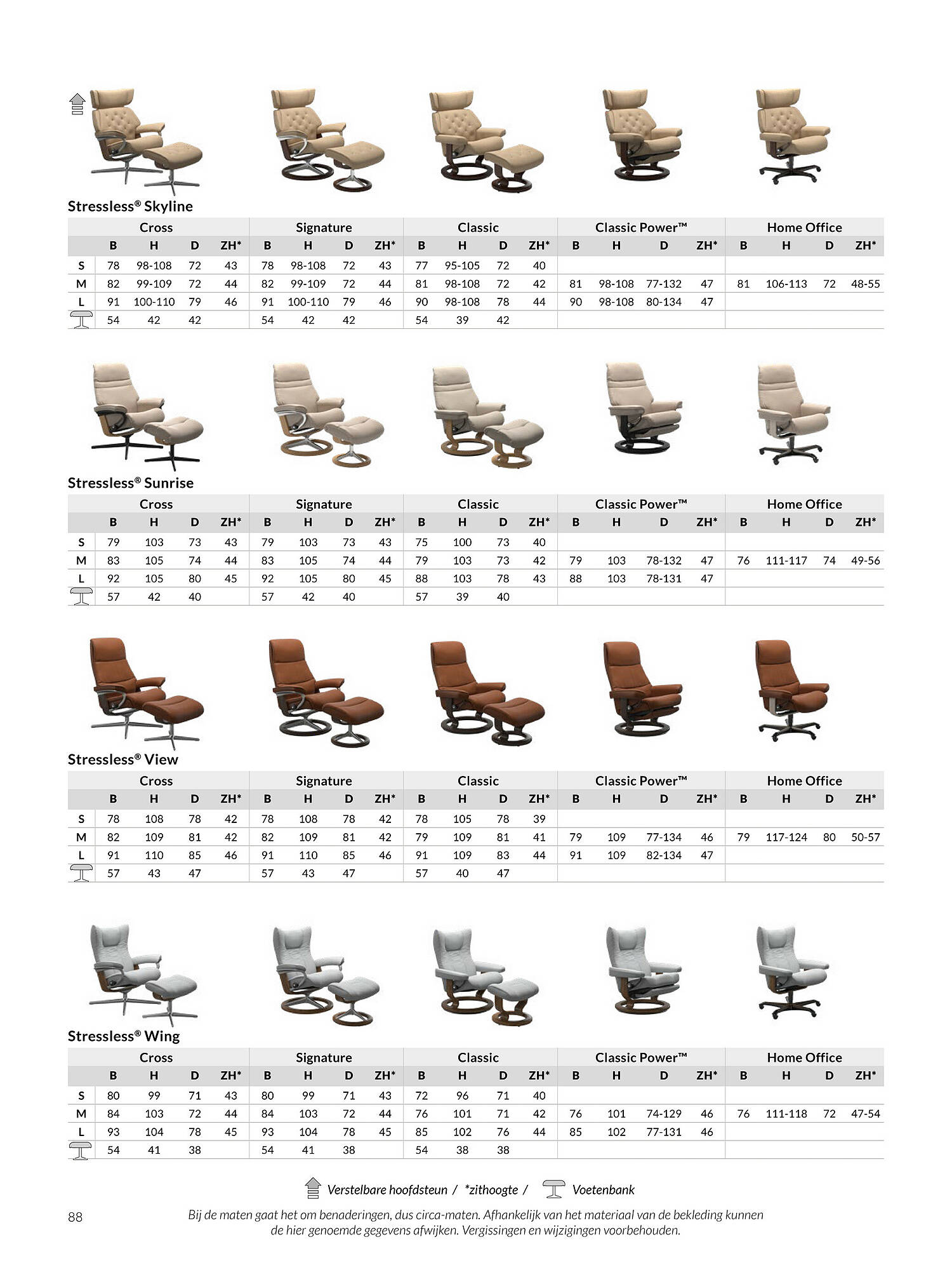 Stressless® Skyline

| | Cross | | | | Signature | | | | Classic | | | | Classic Power™ | | | | Home Office | | | |
|---|---|---|---|---|---|---|---|---|---|---|---|---|---|---|---|---|---|---|---|---|
| | B | H | D | ZH* | B | H | D | ZH* | B | H | D | ZH* | B | H | D | ZH* | B | H | D | ZH* |
| S | 78 | 98-108 | 72 | 43 | 78 | 98-108 | 72 | 43 | 77 | 95-105 | 72 | 40 | | | | | | | | |
| M | 82 | 99-109 | 72 | 44 | 82 | 99-109 | 72 | 44 | 81 | 98-108 | 72 | 42 | 81 | 98-108 | 77-132 | 47 | 81 | 106-113 | 72 | 48-55 |
| L | 91 | 100-110 | 79 | 46 | 91 | 100-110 | 79 | 46 | 90 | 98-108 | 78 | 44 | 90 | 98-108 | 80-134 | 47 | | | | |
| | 54 | 42 | 42 | | 54 | 42 | 42 | | 54 | 39 | 42 | | | | | | | | | |

Stressless® Sunrise

| | Cross | | | | Signature | | | | Classic | | | | Classic Power™ | | | | Home Office | | | |
|---|---|---|---|---|---|---|---|---|---|---|---|---|---|---|---|---|---|---|---|---|
| | B | H | D | ZH* | B | H | D | ZH* | B | H | D | ZH* | B | H | D | ZH* | B | H | D | ZH* |
| S | 79 | 103 | 73 | 43 | 79 | 103 | 73 | 43 | 75 | 100 | 73 | 40 | | | | | | | | |
| M | 83 | 105 | 74 | 44 | 83 | 105 | 74 | 44 | 79 | 103 | 73 | 42 | 79 | 103 | 78-132 | 47 | 76 | 111-117 | 74 | 49-56 |
| L | 92 | 105 | 80 | 45 | 92 | 105 | 80 | 45 | 88 | 103 | 78 | 43 | 88 | 103 | 78-131 | 47 | | | | |
| | 57 | 42 | 40 | | 57 | 42 | 40 | | 57 | 39 | 40 | | | | | | | | | |

Stressless® View

| | Cross | | | | Signature | | | | Classic | | | | Classic Power™ | | | | Home Office | | | |
|---|---|---|---|---|---|---|---|---|---|---|---|---|---|---|---|---|---|---|---|---|
| | B | H | D | ZH* | B | H | D | ZH* | B | H | D | ZH* | B | H | D | ZH* | B | H | D | ZH* |
| S | 78 | 108 | 78 | 42 | 78 | 108 | 78 | 42 | 78 | 105 | 78 | 39 | | | | | | | | |
| M | 82 | 109 | 81 | 42 | 82 | 109 | 81 | 42 | 79 | 109 | 81 | 41 | 79 | 109 | 77-134 | 46 | 79 | 117-124 | 80 | 50-57 |
| L | 91 | 110 | 85 | 46 | 91 | 110 | 85 | 46 | 91 | 109 | 83 | 44 | 91 | 109 | 82-134 | 47 | | | | |
| | 57 | 43 | 47 | | 57 | 43 | 47 | | 57 | 40 | 47 | | | | | | | | | |

Stressless® Wing

| | Cross | | | | Signature | | | | Classic | | | | Classic Power™ | | | | Home Office | | | |
|---|---|---|---|---|---|---|---|---|---|---|---|---|---|---|---|---|---|---|---|---|
| | B | H | D | ZH* | B | H | D | ZH* | B | H | D | ZH* | B | H | D | ZH* | B | H | D | ZH* |
| S | 80 | 99 | 71 | 43 | 80 | 99 | 71 | 43 | 72 | 96 | 71 | 40 | | | | | | | | |
| M | 84 | 103 | 72 | 44 | 84 | 103 | 72 | 44 | 76 | 101 | 71 | 42 | 76 | 101 | 74-129 | 46 | 76 | 111-118 | 72 | 47-54 |
| L | 93 | 104 | 78 | 45 | 93 | 104 | 78 | 45 | 85 | 102 | 76 | 44 | 85 | 102 | 77-131 | 46 | | | | |
| | 54 | 41 | 38 | | 54 | 41 | 38 | | 54 | 38 | 38 | | | | | | | | | |

Verstelbare hoofdsteun / *zithoogte / Voetenbank

88

Bij de maten gaat het om benaderingen, dus circa-maten. Afhankelijk van het materiaal van de bekleding kunnen de hier genoemde gegevens afwijken. Vergissingen en wijzigingen voorbehouden.